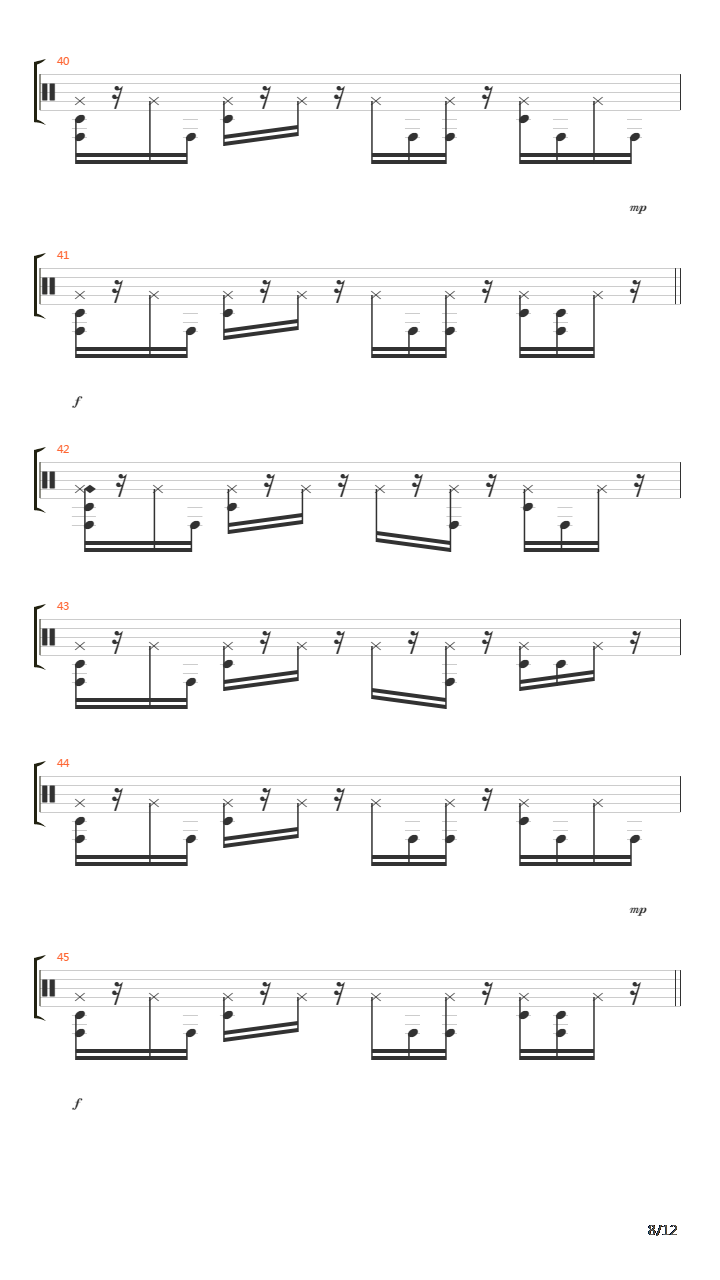 40

mp

41

f

42

43

44

mp

45

f

8/12